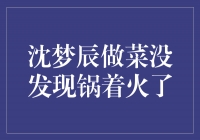 沈梦辰做菜没发现锅着火了